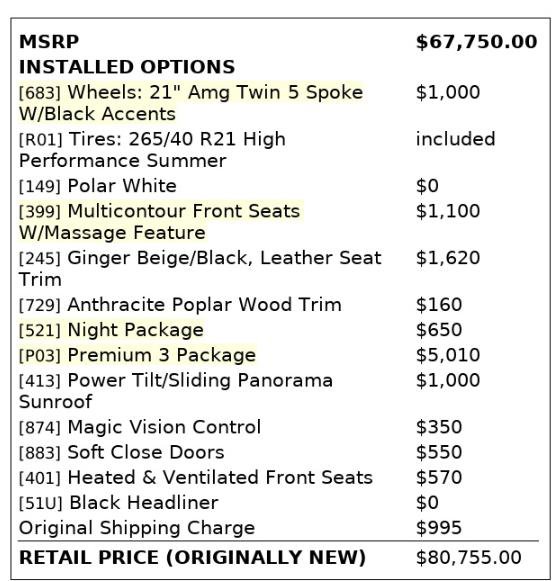 | MSRP | $67,750.00 |
|---|---|
| INSTALLED OPTIONS | |
| [683] Wheels: 21" Amg Twin 5 Spoke W/Black Accents | $1,000 |
| [R01] Tires: 265/40 R21 High Performance Summer | included |
| [149] Polar White | $0 |
| [399] Multicontour Front Seats W/Massage Feature | $1,100 |
| [245] Ginger Beige/Black, Leather Seat Trim | $1,620 |
| [729] Anthracite Poplar Wood Trim | $160 |
| [521] Night Package | $650 |
| [P03] Premium 3 Package | $5,010 |
| [413] Power Tilt/Sliding Panorama Sunroof | $1,000 |
| [874] Magic Vision Control | $350 |
| [883] Soft Close Doors | $550 |
| [401] Heated & Ventilated Front Seats | $570 |
| [51U] Black Headliner | $0 |
| Original Shipping Charge | $995 |
| RETAIL PRICE (ORIGINALLY NEW) | $80,755.00 |